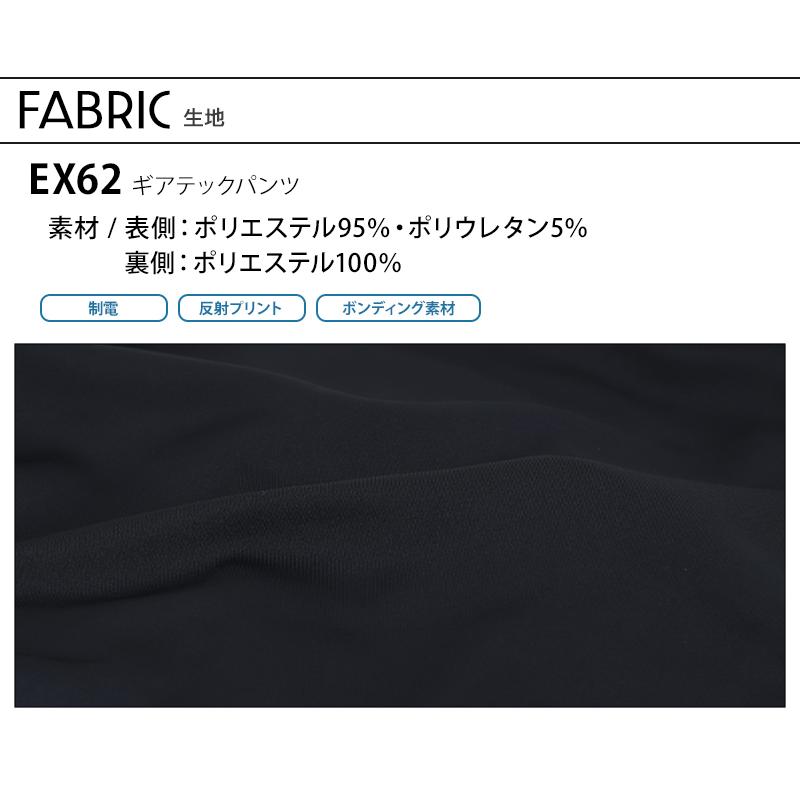 FABRIC 生地

EX62 ギアテックパンツ

素材 / 表側：ポリエステル95%・ポリウレタン5%
裏側：ポリエステル100%

制電

反射プリント

ボンディング素材